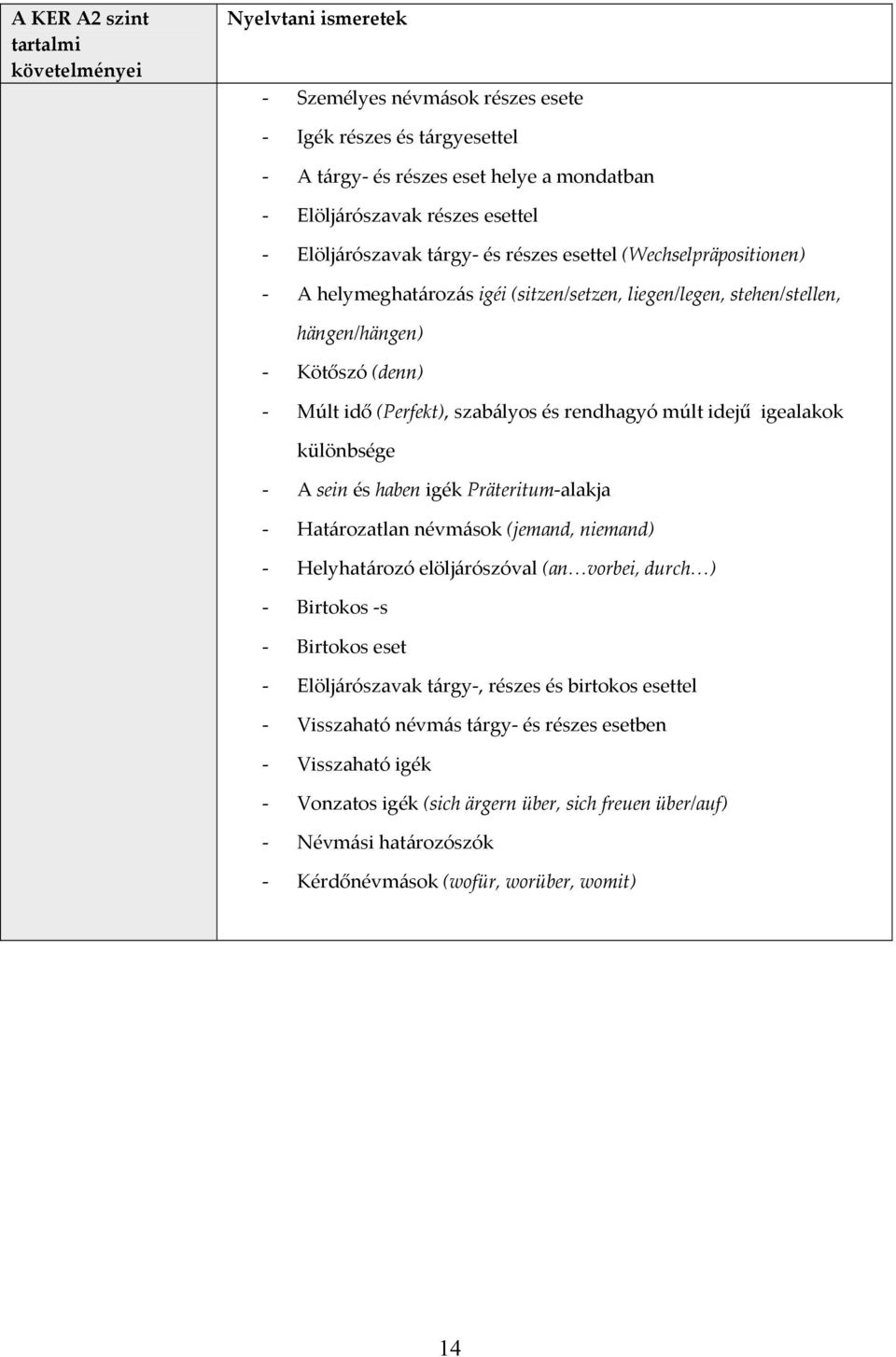 | A KER A2 szint tartalmi követelményei | Nyelvtani ismeretek |
|---|---|
| | - Személyes névmások részes esete<br>- Igék részes és tárgyesettel<br>- A tárgy- és részes eset helye a mondatban<br>- Elöljárószavak részes esettel<br>- Elöljárószavak tárgy- és részes esettel (Wechselpräpositionen)<br>- A helymeghatározás igéi (sitzen/setzen, liegen/legen, stehen/stellen, hängen/hängen)<br>- Kötőszó (denn)<br>- Múlt idő (Perfekt), szabályos és rendhagyó múlt idejű igealakok különbsége<br>- A sein és haben igék Präteritum-alakja<br>- Határozatlan névmások (jemand, niemand)<br>- Helyhatározó elöljárószóval (an…vorbei, durch…)<br>- Birtokos -s<br>- Birtokos eset<br>- Elöljárószavak tárgy-, részes és birtokos esettel<br>- Visszaható névmás tárgy- és részes esetben<br>- Visszaható igék<br>- Vonzatos igék (sich ärgern über, sich freuen über/auf)<br>- Névmási határozószók<br>- Kérdőnévmások (wofür, worüber, womit) |

14